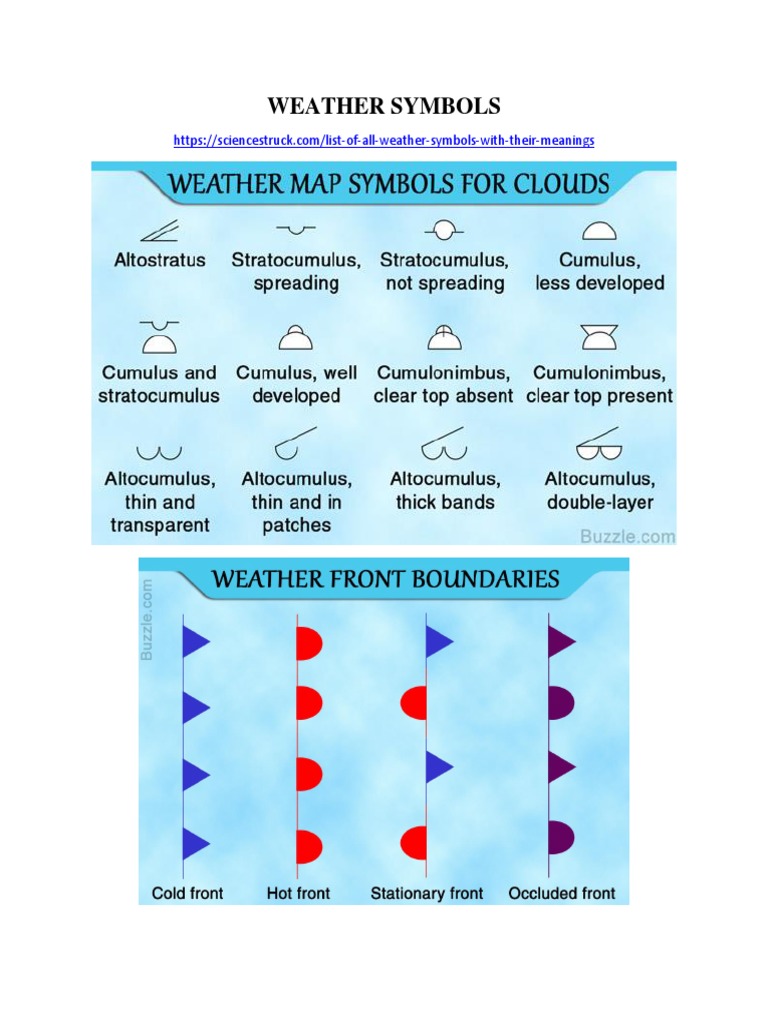 WEATHER SYMBOLS

https://sciencestruck.com/list-of-all-weather-symbols-with-their-meanings

WEATHER MAP SYMBOLS FOR CLOUDS

Altostratus

Stratocumulus, spreading

Stratocumulus, not spreading

Cumulus, less developed

Cumulus and stratocumulus

Cumulus, well developed

Cumulonimbus, clear top absent

Cumulonimbus, clear top present

Altocumulus, thin and transparent

Altocumulus, thin and in patches

Altocumulus, thick bands

Altocumulus, double-layer

Buzzle.com

WEATHER FRONT BOUNDARIES

Buzzle.com

Cold front

Hot front

Stationary front

Occluded front